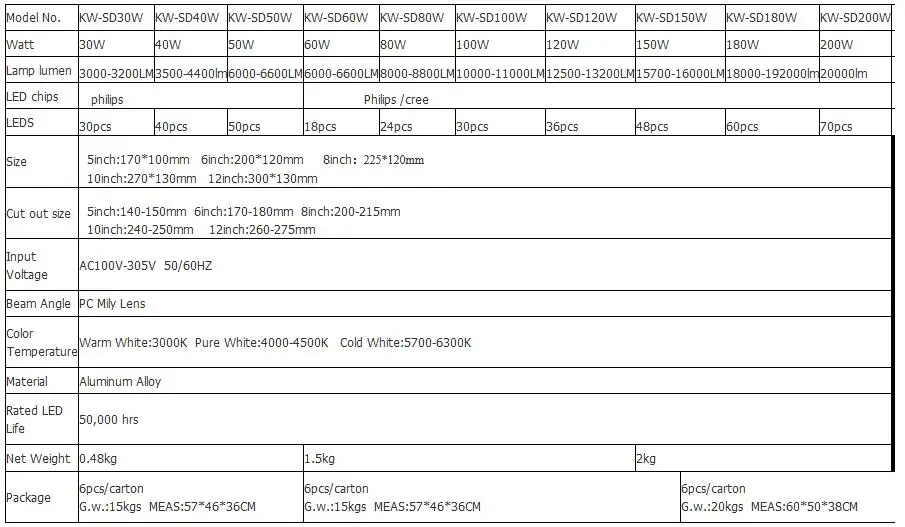 | Model No. | KW-SD30W | KW-SD40W | KW-SD50W | KW-SD60W | KW-SD80W | KW-SD100W | KW-SD120W | KW-SD150W | KW-SD180W | KW-SD200W |
|---|---|---|---|---|---|---|---|---|---|---|
| Watt | 30W | 40W | 50W | 60W | 80W | 100W | 120W | 150W | 180W | 200W |
| Lamp lumen | 3000-3200LM | 3500-4400lm | 6000-6600LM | 6000-6600LM | 8000-8800LM | 10000-11000LM | 12500-13200LM | 15700-16000LM | 18000-192000lm | 20000lm |
| LED chips | philips | | | Philips /cree | | | | | | |
| LEDS | 30pcs | 40pcs | 50pcs | 18pcs | 24pcs | 30pcs | 36pcs | 48pcs | 60pcs | 70pcs |
| Size | 5inch:170*100mm 6inch:200*120mm 8inch: 225*120mm 10inch:270*130mm 12inch:300*130mm | | | | | | | | | |
| Cut out size | 5inch:140-150mm 6inch:170-180mm 8inch:200-215mm 10inch:240-250mm 12inch:260-275mm | | | | | | | | | |
| Input Voltage | AC100V-305V 50/60HZ | | | | | | | | | |
| Beam Angle | PC Mily Lens | | | | | | | | | |
| Color Temperature | Warm White:3000K Pure White:4000-4500K Cold White:5700-6300K | | | | | | | | | |
| Material | Aluminum Alloy | | | | | | | | | |
| Rated LED Life | 50,000 hrs | | | | | | | | | |
| Net Weight | 0.48kg | | | 1.5kg | | | | 2kg | | |
| Package | 6pcs/carton G.w.:15kgs MEAS:57*46*36CM | | | 6pcs/carton G.w.:15kgs MEAS:57*46*36CM | | | | 6pcs/carton G.w.:20kgs MEAS:60*50*38CM | | |